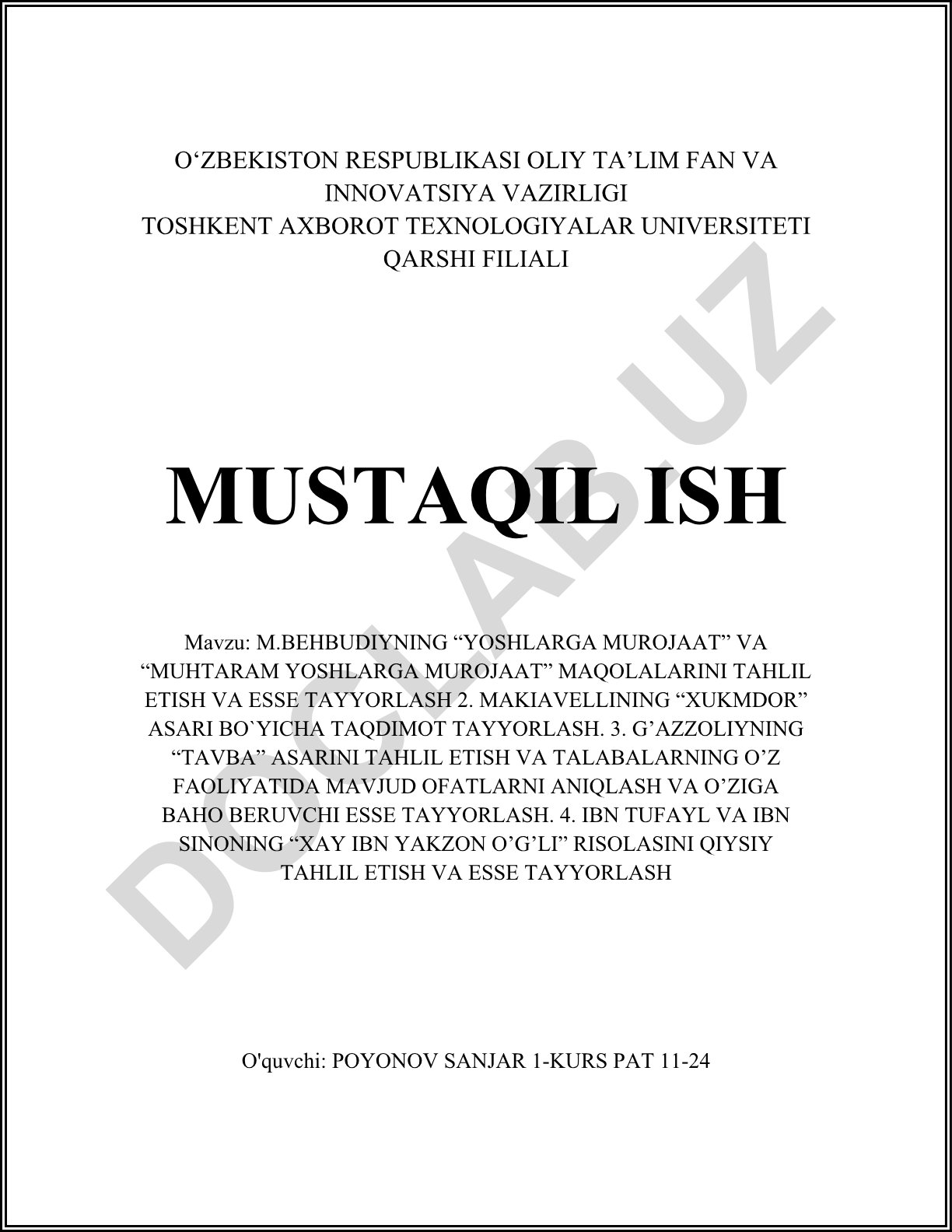 O‘ZBEKISTON RESPUBLIKASI OLIY TA’LIM FAN VA INNOVATSIYA VAZIRLIGI
TOSHKENT AXBOROT TEXNOLOGIYALAR UNIVERSITETI QARSHI FILIALI

MUSTAQIL ISH

Mavzu: M.BEHBUDIYNING “YOSHLARGA MUROJAAT” VA “MUHTARAM YOSHLARGA MUROJAAT” MAQOLALARINI TAHLIL ETISH VA ESSE TAYYORLASH 2. MAKIAVELLINING “XUKMDOR” ASARI BO`YICHA TAQDIMOT TAYYORLASH. 3. G’AZZOLIYNING “TAVBA” ASARINI TAHLIL ETISH VA TALABALARNING O’Z FAOLIYATIDA MAVJUD OFATLARNI ANIQLASH VA O’ZIGA BAHO BERUVCHI ESSE TAYYORLASH. 4. IBN TUFAYL VA IBN SINONING “XAY IBN YAKZON O’G’LI” RISOLASINI QIYSIY TAHLIL ETISH VA ESSE TAYYORLASH

O'quvchi: POYONOV SANJAR 1-KURS PAT 11-24

DOCLAB.UZ